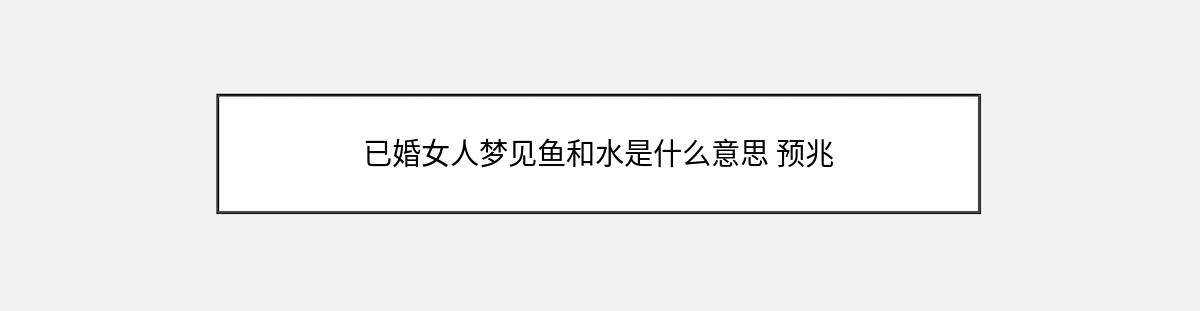 已婚女人梦见鱼和水是什么意思 预兆